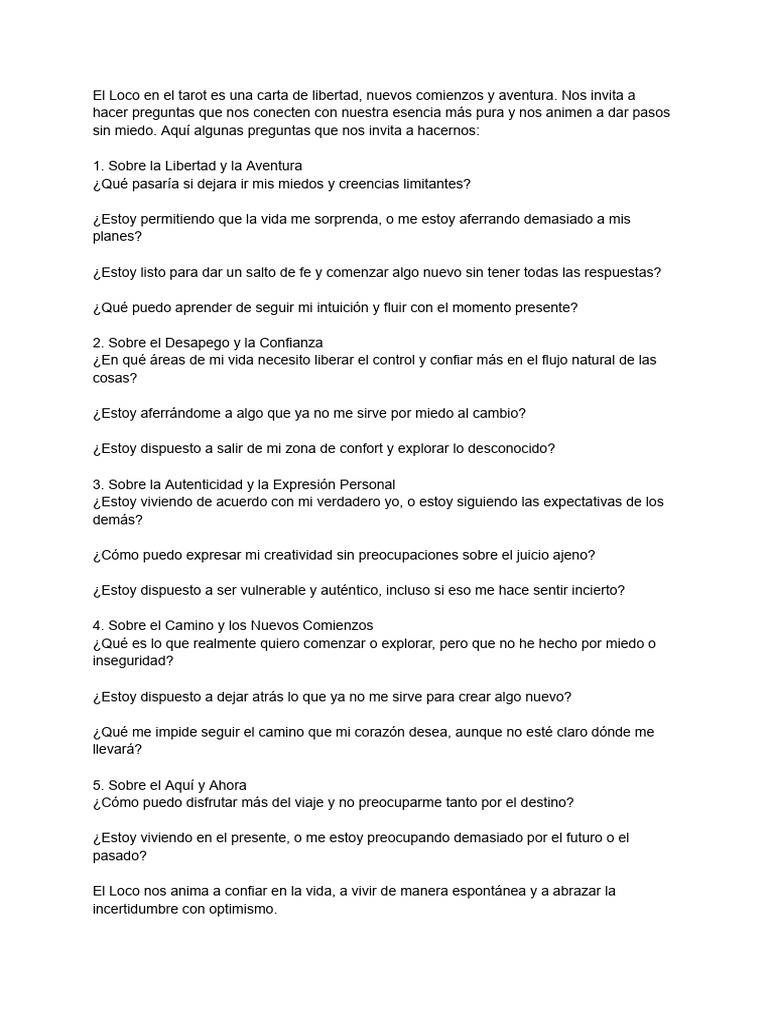 El Loco en el tarot es una carta de libertad, nuevos comienzos y aventura. Nos invita a hacer preguntas que nos conecten con nuestra esencia más pura y nos animen a dar pasos sin miedo. Aquí algunas preguntas que nos invita a hacernos:

1. Sobre la Libertad y la Aventura
¿Qué pasaría si dejara ir mis miedos y creencias limitantes?

¿Estoy permitiendo que la vida me sorprenda, o me estoy aferrando demasiado a mis planes?

¿Estoy listo para dar un salto de fe y comenzar algo nuevo sin tener todas las respuestas?

¿Qué puedo aprender de seguir mi intuición y fluir con el momento presente?

2. Sobre el Desapego y la Confianza
¿En qué áreas de mi vida necesito liberar el control y confiar más en el flujo natural de las cosas?

¿Estoy aferrándome a algo que ya no me sirve por miedo al cambio?

¿Estoy dispuesto a salir de mi zona de confort y explorar lo desconocido?

3. Sobre la Autenticidad y la Expresión Personal
¿Estoy viviendo de acuerdo con mi verdadero yo, o estoy siguiendo las expectativas de los demás?

¿Cómo puedo expresar mi creatividad sin preocupaciones sobre el juicio ajeno?

¿Estoy dispuesto a ser vulnerable y auténtico, incluso si eso me hace sentir incierto?

4. Sobre el Camino y los Nuevos Comienzos
¿Qué es lo que realmente quiero comenzar o explorar, pero que no he hecho por miedo o inseguridad?

¿Estoy dispuesto a dejar atrás lo que ya no me sirve para crear algo nuevo?

¿Qué me impide seguir el camino que mi corazón desea, aunque no esté claro dónde me llevará?

5. Sobre el Aquí y Ahora
¿Cómo puedo disfrutar más del viaje y no preocuparme tanto por el destino?

¿Estoy viviendo en el presente, o me estoy preocupando demasiado por el futuro o el pasado?

El Loco nos anima a confiar en la vida, a vivir de manera espontánea y a abrazar la incertidumbre con optimismo.